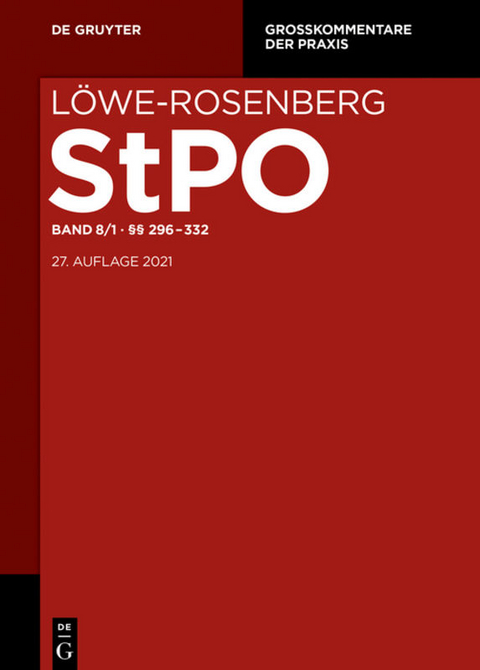 DE GRUYTER

GROSSKOMMENTARE DER PRAXIS

LÖWE-ROSENBERG

StPO

BAND 8/1 · §§ 296–332

27. AUFLAGE 2021

DE
G